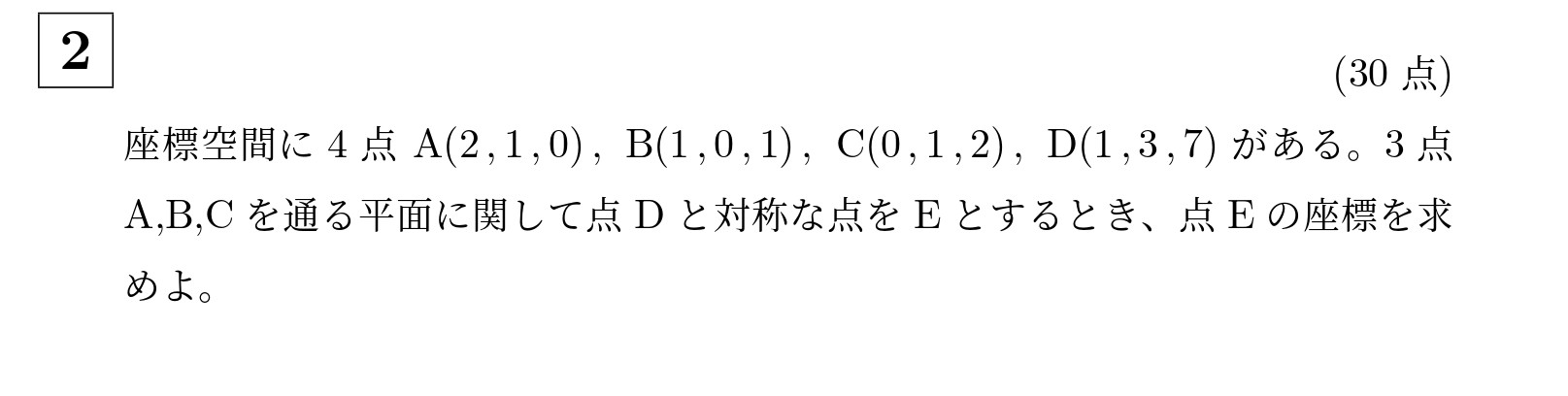 2

(30 点)

座標空間に 4 点 $A(2,1,0)$, $B(1,0,1)$, $C(0,1,2)$, $D(1,3,7)$ がある。3 点 A,B,C を通る平面に関して点 D と対称な点を E とするとき、点 E の座標を求めよ。